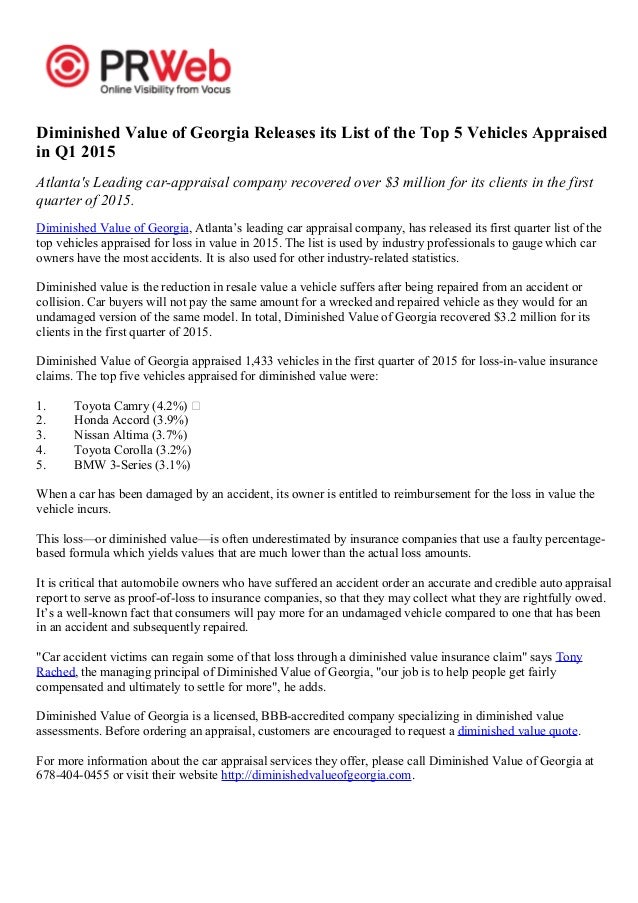 PRWeb
Online Visibility from Vocus

Diminished Value of Georgia Releases its List of the Top 5 Vehicles Appraised in Q1 2015

Atlanta's Leading car-appraisal company recovered over $3 million for its clients in the first quarter of 2015.

Diminished Value of Georgia, Atlanta's leading car appraisal company, has released its first quarter list of the top vehicles appraised for loss in value in 2015. The list is used by industry professionals to gauge which car owners have the most accidents. It is also used for other industry-related statistics.

Diminished value is the reduction in resale value a vehicle suffers after being repaired from an accident or collision. Car buyers will not pay the same amount for a wrecked and repaired vehicle as they would for an undamaged version of the same model. In total, Diminished Value of Georgia recovered $3.2 million for its clients in the first quarter of 2015.

Diminished Value of Georgia appraised 1,433 vehicles in the first quarter of 2015 for loss-in-value insurance claims. The top five vehicles appraised for diminished value were:

1. Toyota Camry (4.2%)
2. Honda Accord (3.9%)
3. Nissan Altima (3.7%)
4. Toyota Corolla (3.2%)
5. BMW 3-Series (3.1%)

When a car has been damaged by an accident, its owner is entitled to reimbursement for the loss in value the vehicle incurs.

This loss—or diminished value—is often underestimated by insurance companies that use a faulty percentage-based formula which yields values that are much lower than the actual loss amounts.

It is critical that automobile owners who have suffered an accident order an accurate and credible auto appraisal report to serve as proof-of-loss to insurance companies, so that they may collect what they are rightfully owed. It's a well-known fact that consumers will pay more for an undamaged vehicle compared to one that has been in an accident and subsequently repaired.

"Car accident victims can regain some of that loss through a diminished value insurance claim" says Tony Rached, the managing principal of Diminished Value of Georgia, "our job is to help people get fairly compensated and ultimately to settle for more", he adds.

Diminished Value of Georgia is a licensed, BBB-accredited company specializing in diminished value assessments. Before ordering an appraisal, customers are encouraged to request a diminished value quote.

For more information about the car appraisal services they offer, please call Diminished Value of Georgia at 678-404-0455 or visit their website http://diminishedvalueofgeorgia.com.